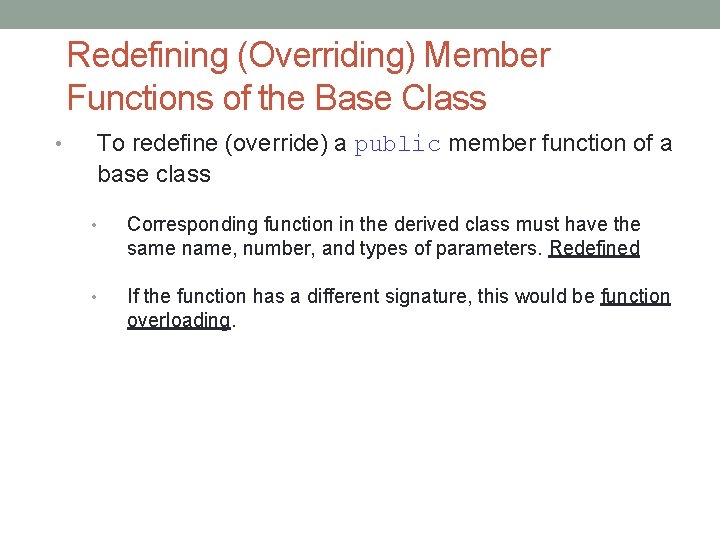 Redefining (Overriding) Member Functions of the Base Class

• To redefine (override) a public member function of a base class

• Corresponding function in the derived class must have the same name, number, and types of parameters. Redefined

• If the function has a different signature, this would be function overloading.